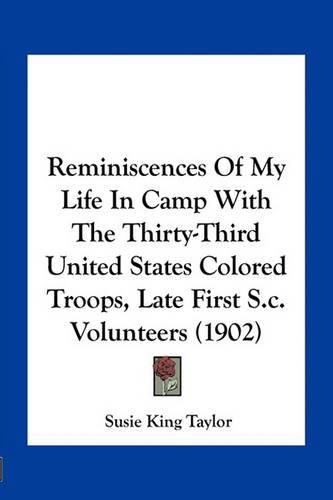 Reminiscences Of My Life In Camp With The Thirty-Third United States Colored Troops, Late First S.c. Volunteers (1902)

Susie King Taylor